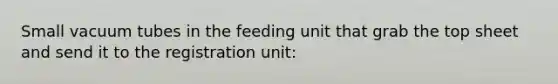 Small vacuum tubes in the feeding unit that grab the top sheet and send it to the registration unit: